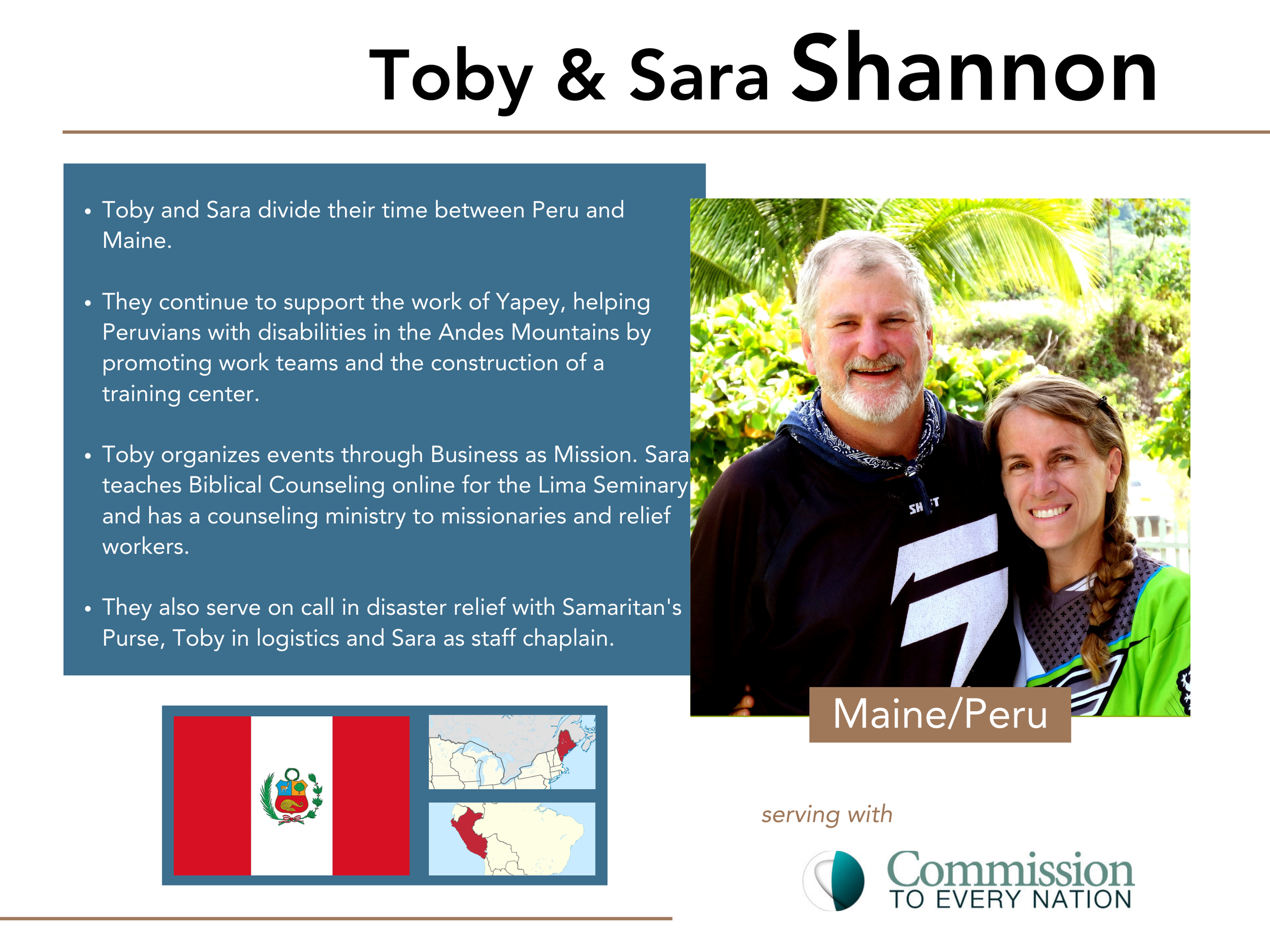 Toby & Sara Shannon

• Toby and Sara divide their time between Peru and Maine.

• They continue to support the work of Yapey, helping Peruvians with disabilities in the Andes Mountains by promoting work teams and the construction of a training center.

• Toby organizes events through Business as Mission. Sara teaches Biblical Counseling online for the Lima Seminary and has a counseling ministry to missionaries and relief workers.

• They also serve on call in disaster relief with Samaritan's Purse, Toby in logistics and Sara as staff chaplain.

Maine/Peru

serving with

Commission
TO EVERY NATION